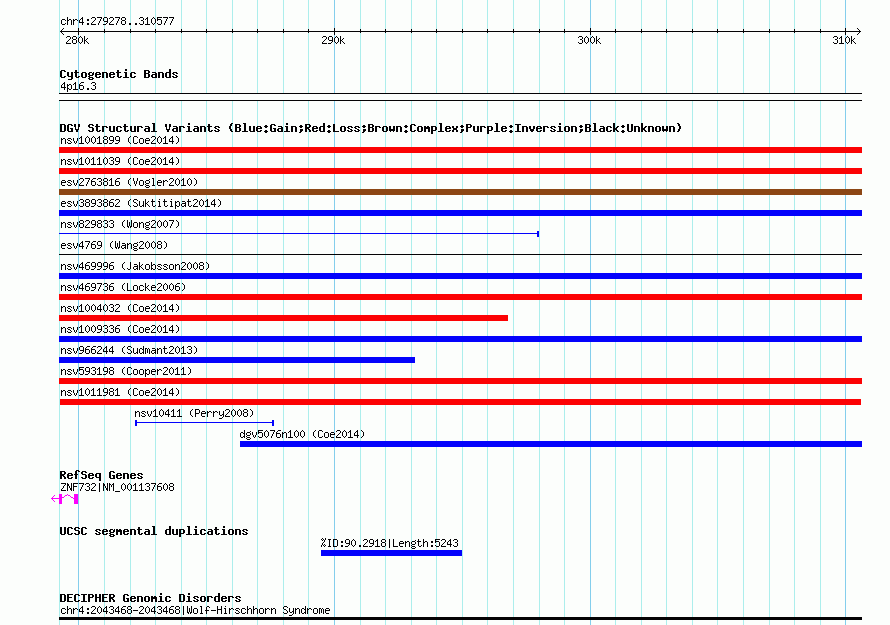 chr4:279278..310577

280k
290k
300k
310k

Cytogenetic Bands
4p16.3

DGV Structural Variants (Blue:Gain;Red:Loss;Brown:Complex;Purple:Inversion;Black:Unknown)
nsv1001899 (Coe2014)
nsv1011039 (Coe2014)
esv2763816 (Vogler2010)
esv3893862 (Suktitipat2014)
nsv829833 (Wong2007)
esv4769 (Wang2008)
nsv469996 (Jakobsson2008)
nsv469736 (Locke2006)
nsv1004032 (Coe2014)
nsv1009336 (Coe2014)
nsv966244 (Sudmant2013)
nsv593198 (Cooper2011)
nsv1011981 (Coe2014)
nsv10411 (Perry2008)
dgv5076n100 (Coe2014)

RefSeq Genes
ZNF732|NM_001137608

UCSC segmental duplications
%ID:90.2918|Length:5243

DECIPHER Genomic Disorders
chr4:2043468-2043468|Wolf-Hirschhorn Syndrome